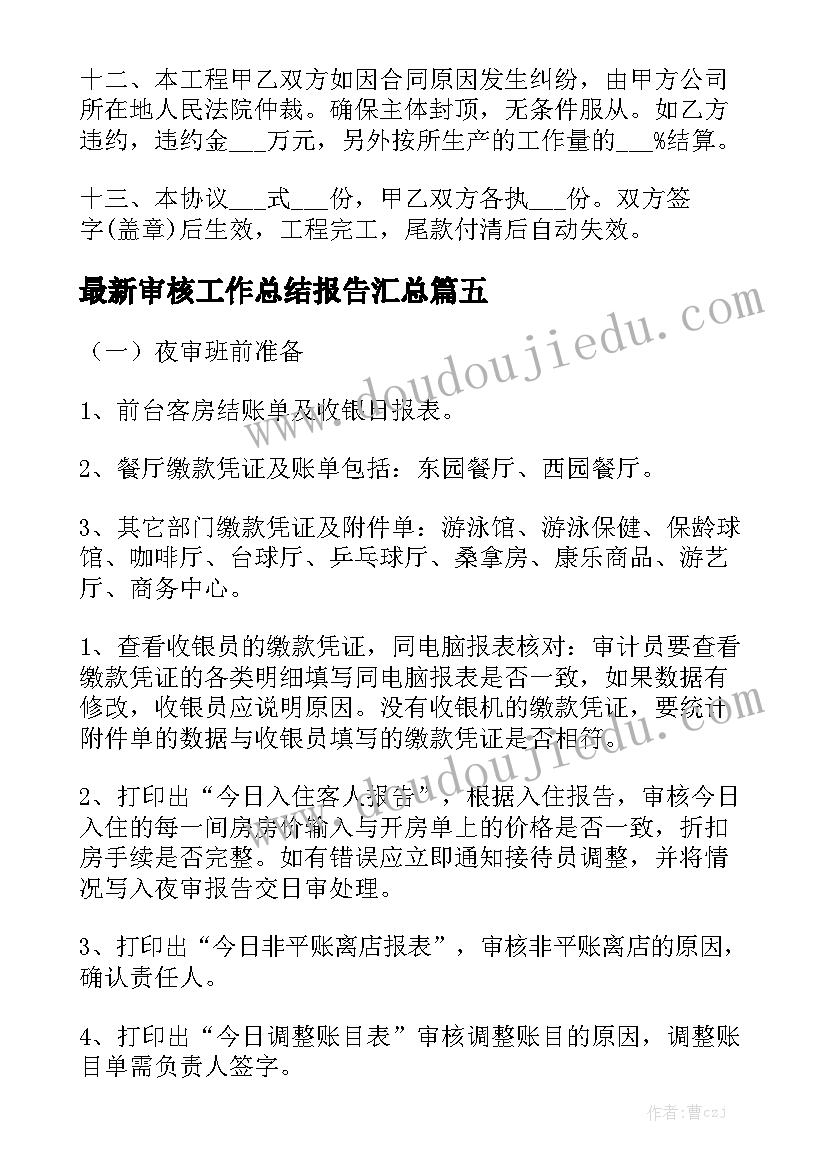 十二、本工程甲乙双方如因合同原因发生纠纷，由甲方公司所在地人民法院仲裁。确保主体封顶，无条件服从。如乙方违约，违约金___万元，另外按所生产的工作量的___%结算。

十三、本协议___式___份，甲乙双方各执___份。双方签字(盖章)后生效，工程完工，尾款付清后自动失效。

最新审核工作总结报告汇总篇五

（一）夜审班前准备

1、前台客房结账单及收银日报表。

2、餐厅缴款凭证及账单包括：东园餐厅、西园餐厅。

3、其它部门缴款凭证及附件单：游泳馆、游泳保健、保龄球馆、咖啡厅、台球厅、乒乓球厅、桑拿房、康乐商品、游艺厅、商务中心。

1、查看收银员的缴款凭证，同电脑报表核对：审计员要查看缴款凭证的各类明细填写同电脑报表是否一致，如果数据有修改，收银员应说明原因。没有收银机的缴款凭证，要统计附件单的数据与收银员填写的缴款凭证是否相符。

2、打印出“今日入住客人报告”，根据入住报告，审核今日入住的每一间房房价输入与开房单上的价格是否一致，折扣房手续是否完整。如有错误应立即通知接待员调整，并将情况写入夜审报告交日审处理。

3、打印出“今日非平账离店报表”，审核非平账离店的原因，确认责任人。

4、打印出“今日调整账目表”审核调整账目的原因，调整账目单需负责人签字。

www.doudoujiedu.com

www.doudoujiedu.com

作者：曹czj